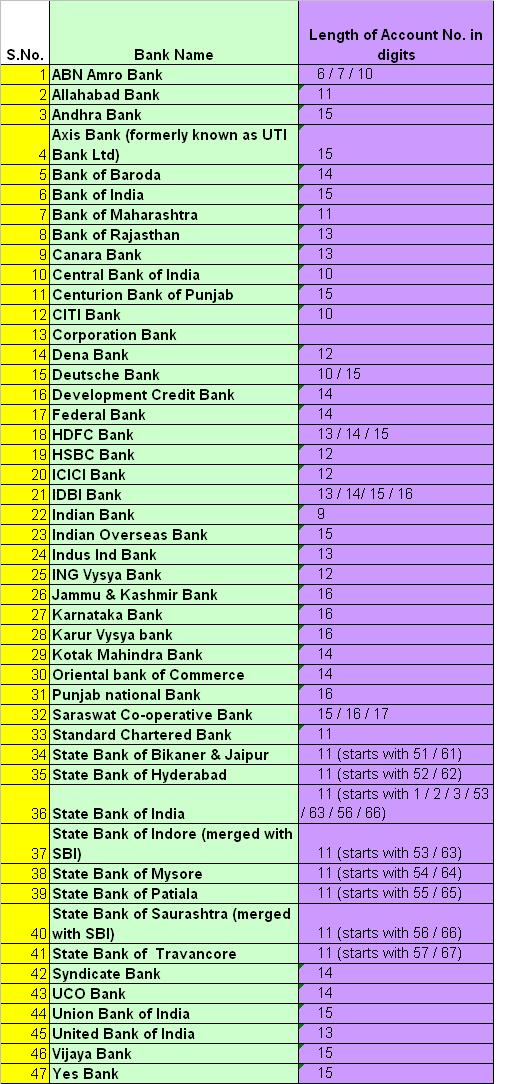 | S.No. | Bank Name | Length of Account No. in digits |
|---|---|---|
| 1 | ABN Amro Bank | 6 / 7 / 10 |
| 2 | Allahabad Bank | 11 |
| 3 | Andhra Bank | 15 |
| 4 | Axis Bank (formerly known as UTI Bank Ltd) | 15 |
| 5 | Bank of Baroda | 14 |
| 6 | Bank of India | 15 |
| 7 | Bank of Maharashtra | 11 |
| 8 | Bank of Rajasthan | 13 |
| 9 | Canara Bank | 13 |
| 10 | Central Bank of India | 10 |
| 11 | Centurion Bank of Punjab | 15 |
| 12 | CITI Bank | 10 |
| 13 | Corporation Bank | |
| 14 | Dena Bank | 12 |
| 15 | Deutsche Bank | 10 / 15 |
| 16 | Development Credit Bank | 14 |
| 17 | Federal Bank | 14 |
| 18 | HDFC Bank | 13 / 14 / 15 |
| 19 | HSBC Bank | 12 |
| 20 | ICICI Bank | 12 |
| 21 | IDBI Bank | 13 / 14/ 15 / 16 |
| 22 | Indian Bank | 9 |
| 23 | Indian Overseas Bank | 15 |
| 24 | Indus Ind Bank | 13 |
| 25 | ING Vysya Bank | 12 |
| 26 | Jammu & Kashmir Bank | 16 |
| 27 | Karnataka Bank | 16 |
| 28 | Karur Vysya bank | 16 |
| 29 | Kotak Mahindra Bank | 14 |
| 30 | Oriental bank of Commerce | 14 |
| 31 | Punjab national Bank | 16 |
| 32 | Saraswat Co-operative Bank | 15 / 16 / 17 |
| 33 | Standard Chartered Bank | 11 |
| 34 | State Bank of Bikaner & Jaipur | 11 (starts with 51 / 61) |
| 35 | State Bank of Hyderabad | 11 (starts with 52 / 62) |
| 36 | State Bank of India | 11 (starts with 1 / 2 / 3 / 53 / 63 / 56 / 66) |
| 37 | State Bank of Indore (merged with SBI) | 11 (starts with 53 / 63) |
| 38 | State Bank of Mysore | 11 (starts with 54 / 64) |
| 39 | State Bank of Patiala | 11 (starts with 55 / 65) |
| 40 | State Bank of Saurashtra (merged with SBI) | 11 (starts with 56 / 66) |
| 41 | State Bank of Travancore | 11 (starts with 57 / 67) |
| 42 | Syndicate Bank | 14 |
| 43 | UCO Bank | 14 |
| 44 | Union Bank of India | 15 |
| 45 | United Bank of India | 13 |
| 46 | Vijaya Bank | 15 |
| 47 | Yes Bank | 15 |